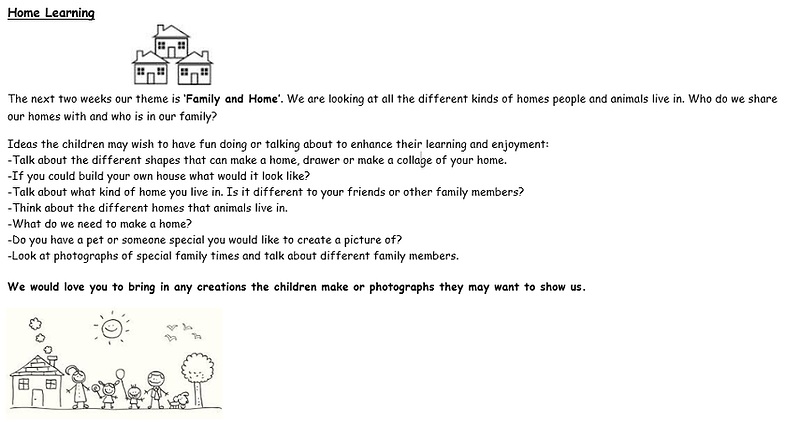 Home Learning

The next two weeks our theme is 'Family and Home'. We are looking at all the different kinds of homes people and animals live in. Who do we share our homes with and who is in our family?

Ideas the children may wish to have fun doing or talking about to enhance their learning and enjoyment:
-Talk about the different shapes that can make a home, drawer or make a collage of your home.
-If you could build your own house what would it look like?
-Talk about what kind of home you live in. Is it different to your friends or other family members?
-Think about the different homes that animals live in.
-What do we need to make a home?
-Do you have a pet or someone special you would like to create a picture of?
-Look at photographs of special family times and talk about different family members.

We would love you to bring in any creations the children make or photographs they may want to show us.